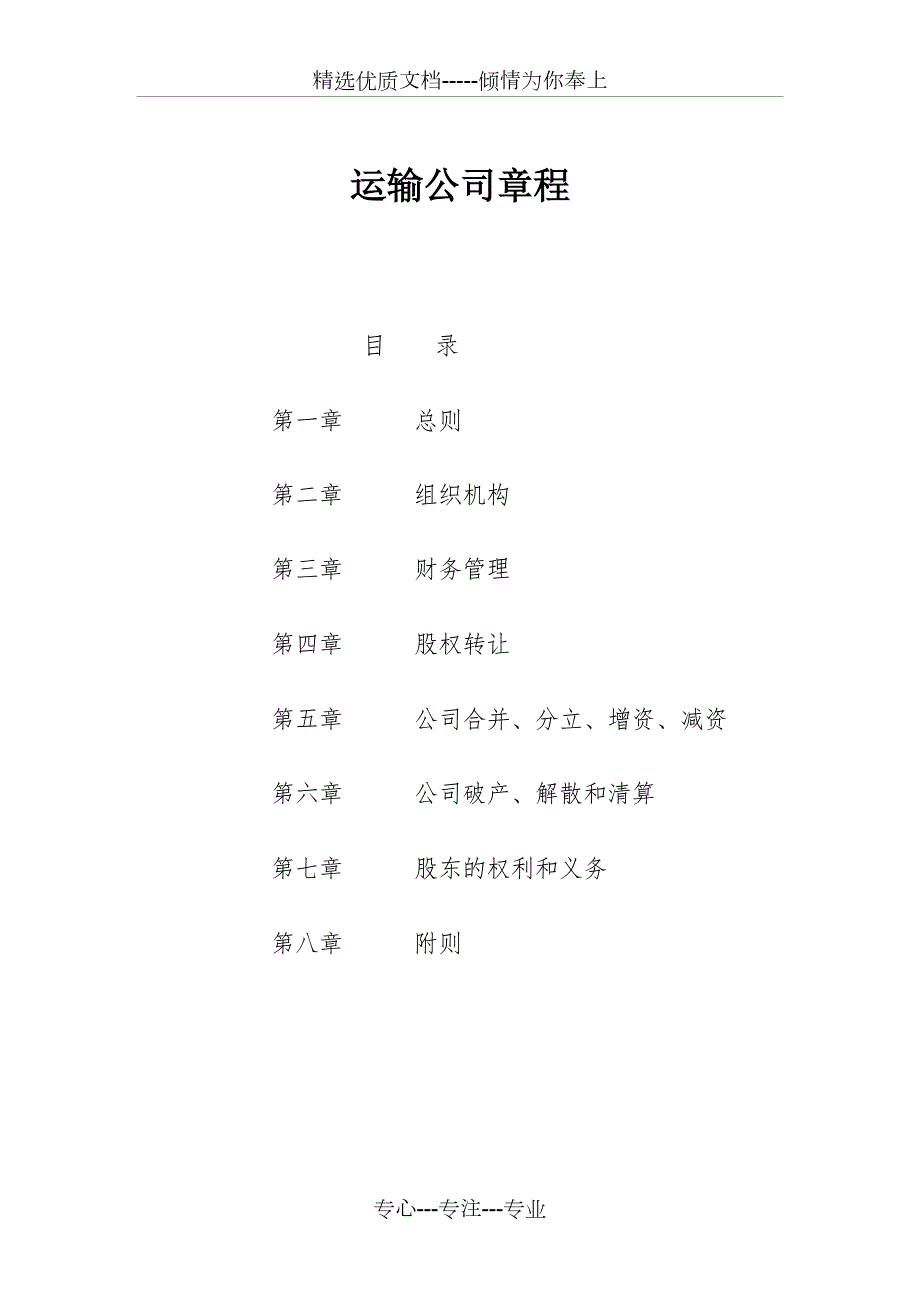 精选优质文档-----倾情为你奉上

运输公司章程

目　　录

第一章　　总则

第二章　　组织机构

第三章　　财务管理

第四章　　股权转让

第五章　　公司合并、分立、增资、减资

第六章　　公司破产、解散和清算

第七章　　股东的权利和义务

第八章　　附则

专心---专注---专业